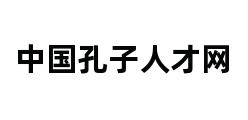 中国孔子人才网